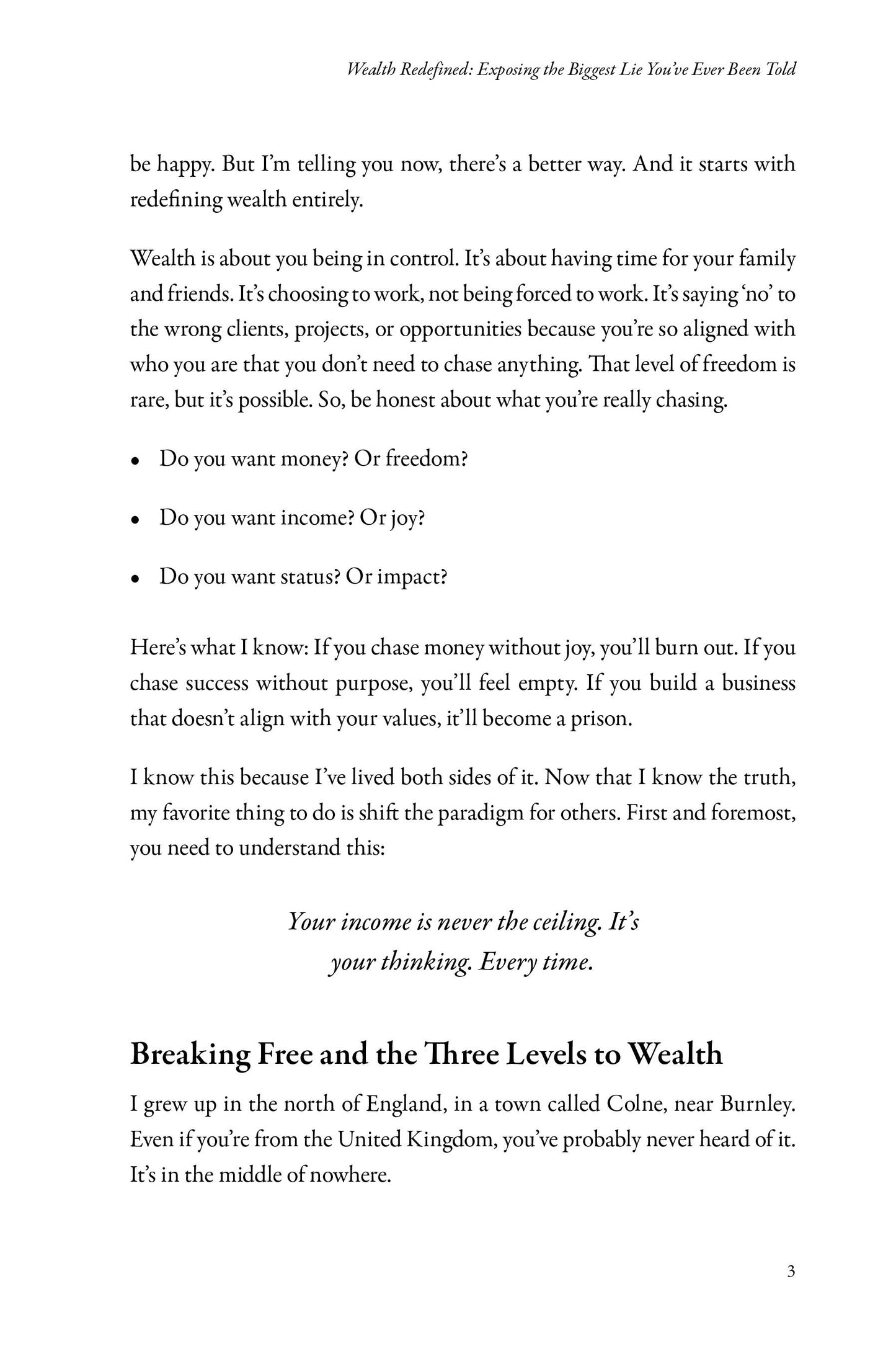 Wealth Redefined: Exposing the Biggest Lie You've Ever Been Told

be happy. But I'm telling you now, there's a better way. And it starts with redefining wealth entirely.

Wealth is about you being in control. It's about having time for your family and friends. It's choosing to work, not being forced to work. It's saying 'no' to the wrong clients, projects, or opportunities because you're so aligned with who you are that you don't need to chase anything. That level of freedom is rare, but it's possible. So, be honest about what you're really chasing.

• Do you want money? Or freedom?

• Do you want income? Or joy?

• Do you want status? Or impact?

Here's what I know: If you chase money without joy, you'll burn out. If you chase success without purpose, you'll feel empty. If you build a business that doesn't align with your values, it'll become a prison.

I know this because I've lived both sides of it. Now that I know the truth, my favorite thing to do is shift the paradigm for others. First and foremost, you need to understand this:

Your income is never the ceiling. It's
your thinking. Every time.

Breaking Free and the Three Levels to Wealth

I grew up in the north of England, in a town called Colne, near Burnley. Even if you're from the United Kingdom, you've probably never heard of it. It's in the middle of nowhere.

3